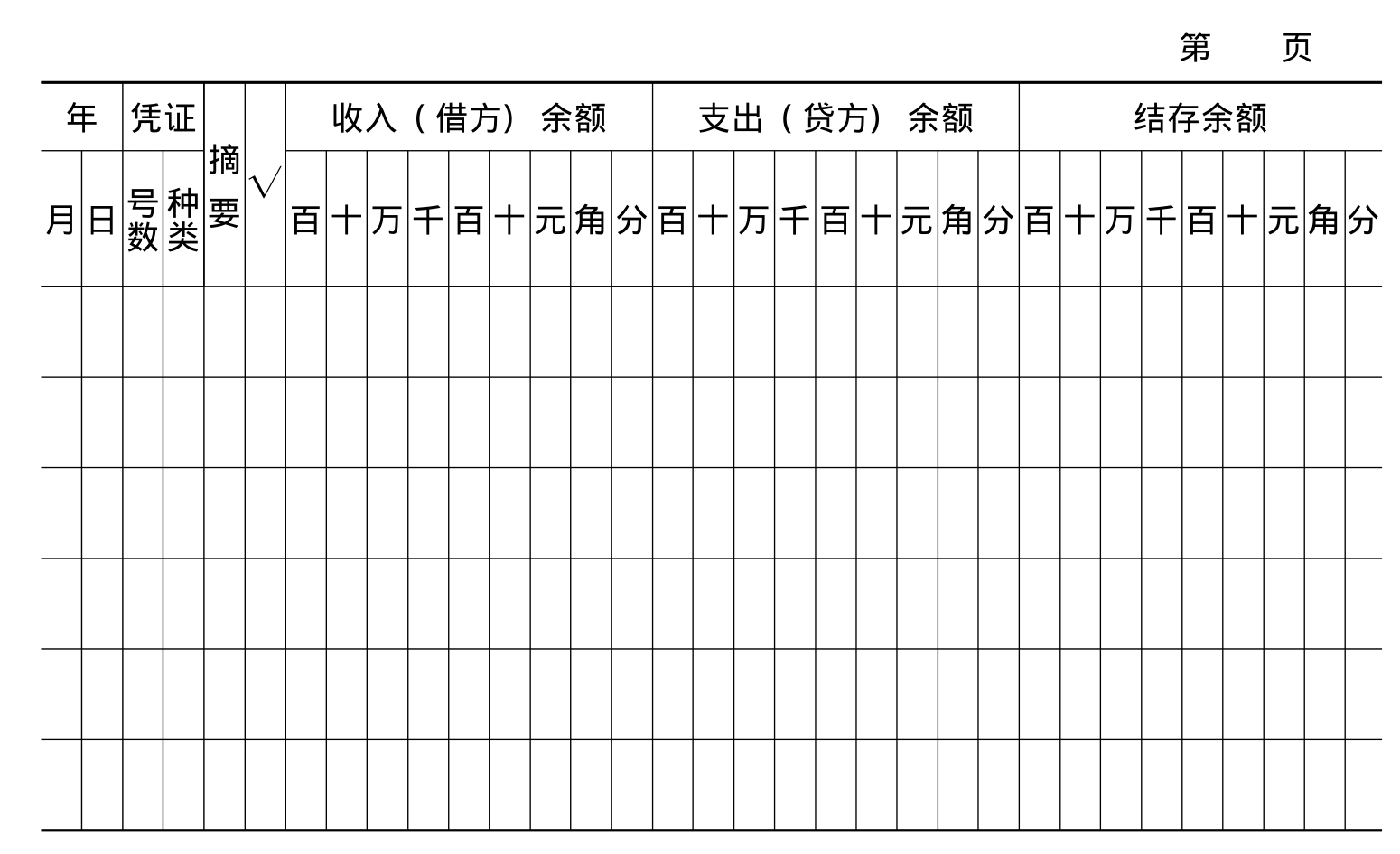 第　页

| 年 | | 凭证 | | 摘要 | √ | 收入（借方）余额 | | | | | | | | | 支出（贷方）余额 | | | | | | | | | 结存余额 | | | | | | | | |
|---|---|---|---|---|---|---|---|---|---|---|---|---|---|---|---|---|---|---|---|---|---|---|---|---|---|---|---|---|---|---|---|---|
| 月 | 日 | 号数 | 种类 | | | 百 | 十 | 万 | 千 | 百 | 十 | 元 | 角 | 分 | 百 | 十 | 万 | 千 | 百 | 十 | 元 | 角 | 分 | 百 | 十 | 万 | 千 | 百 | 十 | 元 | 角 | 分 |
| | | | | | | | | | | | | | | | | | | | | | | | | | | | | | | | | |
| | | | | | | | | | | | | | | | | | | | | | | | | | | | | | | | | |
| | | | | | | | | | | | | | | | | | | | | | | | | | | | | | | | | |
| | | | | | | | | | | | | | | | | | | | | | | | | | | | | | | | | |
| | | | | | | | | | | | | | | | | | | | | | | | | | | | | | | | | |
| | | | | | | | | | | | | | | | | | | | | | | | | | | | | | | | | |